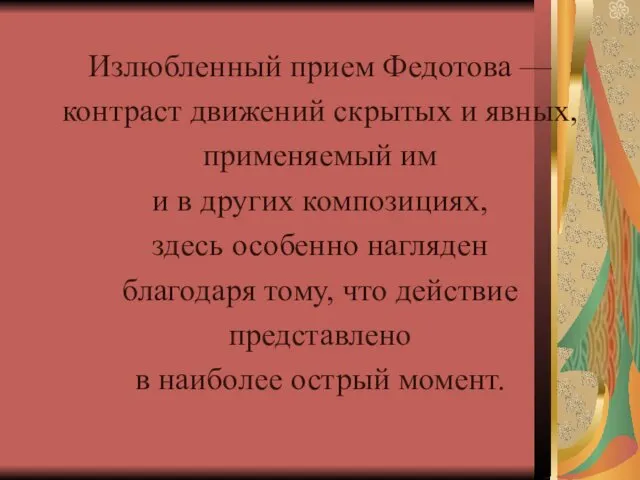 Излюбленный прием Федотова — контраст движений скрытых и явных, применяемый им и в других композициях, здесь особенно нагляден благодаря тому, что действие представлено в наиболее острый момент.